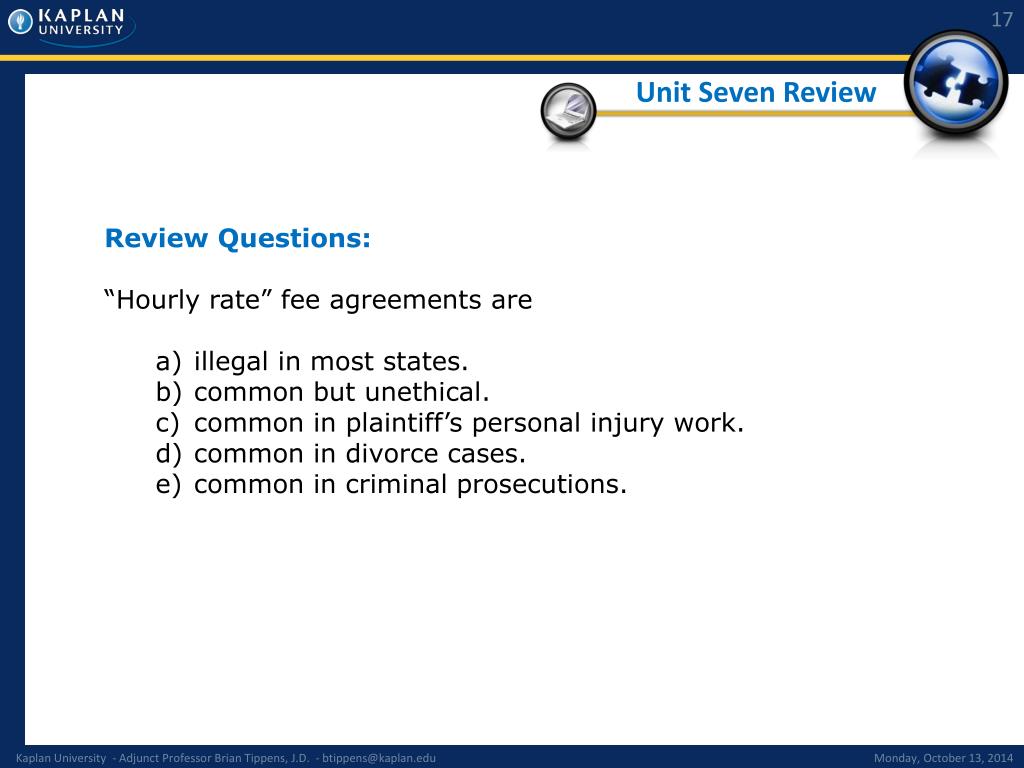 KAPLAN UNIVERSITY

17

Unit Seven Review

Review Questions:

“Hourly rate” fee agreements are

a) illegal in most states.
b) common but unethical.
c) common in plaintiff’s personal injury work.
d) common in divorce cases.
e) common in criminal prosecutions.

Kaplan University - Adjunct Professor Brian Tippens, J.D. - btippens@kaplan.edu

Monday, October 13, 2014